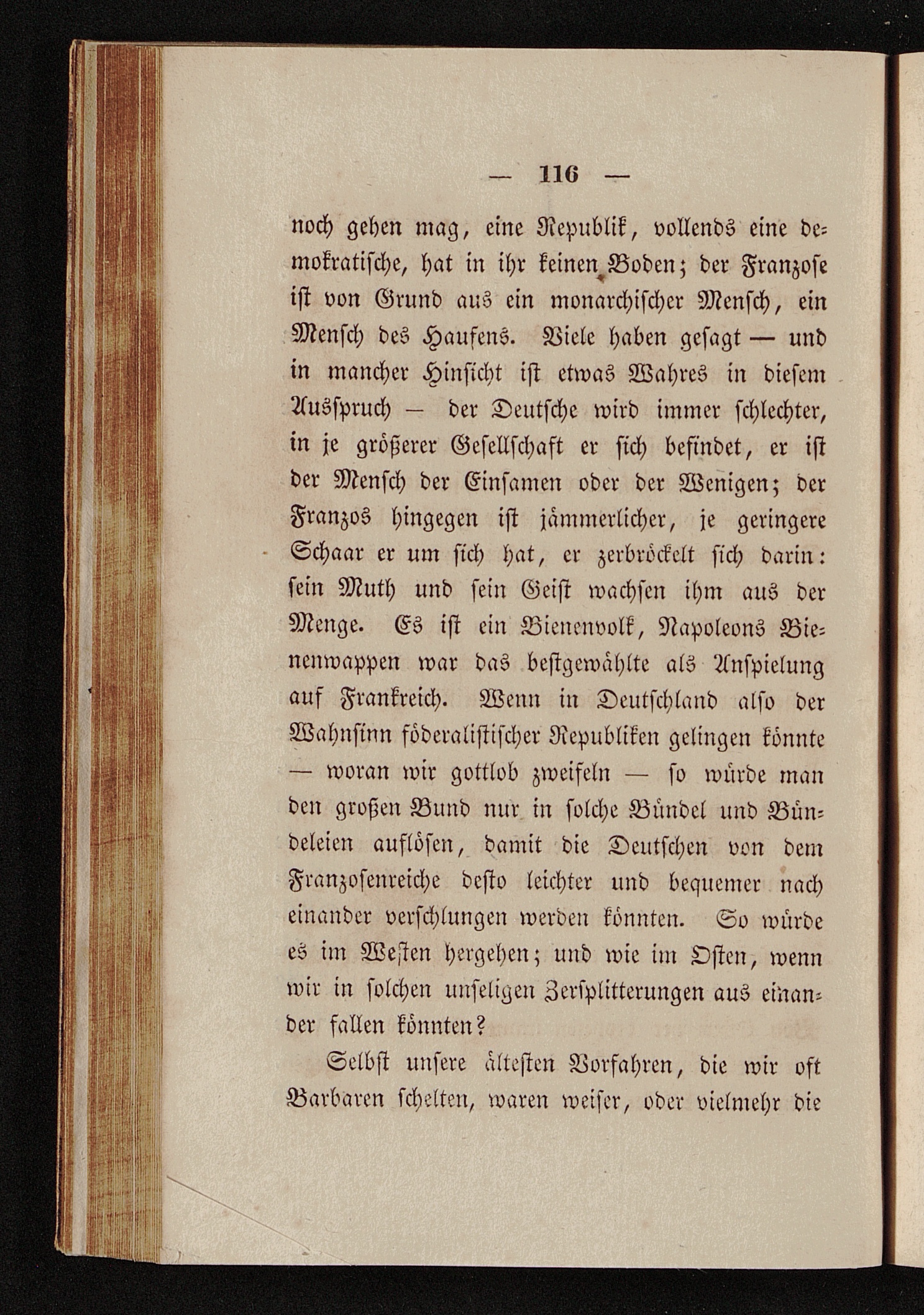 — 116 —

noch gehen mag, eine Republik, vollends eine demokratische, hat in ihr keinen Boden; der Franzose ist von Grund aus ein monarchischer Mensch, ein Mensch des Haufens. Viele haben gesagt — und in mancher Hinsicht ist etwas Wahres in diesem Ausspruch — der Deutsche wird immer schlechter, in je größerer Gesellschaft er sich befindet, er ist der Mensch der Einsamen oder der Wenigen; der Franzos hingegen ist jämmerlicher, je geringere Schaar er um sich hat, er zerbröckelt sich darin: sein Muth und sein Geist wachsen ihm aus der Menge. Es ist ein Bienenvolk, Napoleons Bienenwappen war das bestgewählte als Anspielung auf Frankreich. Wenn in Deutschland also der Wahnsinn föderalistischer Republiken gelingen könnte — woran wir gottlob zweifeln — so würde man den großen Bund nur in solche Bündel und Bündeleien auflösen, damit die Deutschen von dem Franzosenreiche desto leichter und bequemer nach einander verschlungen werden könnten. So würde es im Westen hergehen; und wie im Osten, wenn wir in solchen unseligen Zersplitterungen aus einander fallen könnten?

Selbst unsere ältesten Vorfahren, die wir oft Barbaren schelten, waren weiser, oder vielmehr die